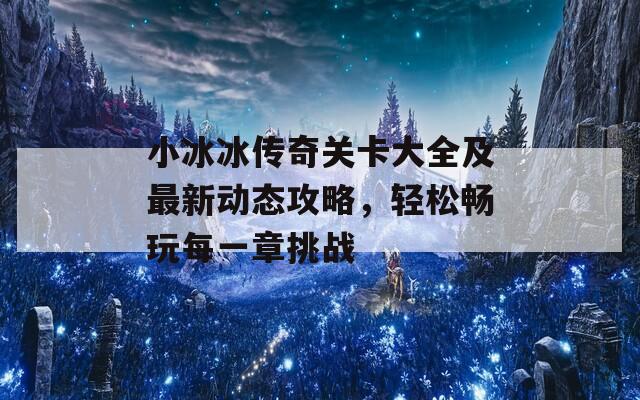 小冰冰传奇关卡大全及最新动态攻略，轻松畅玩每一章挑战